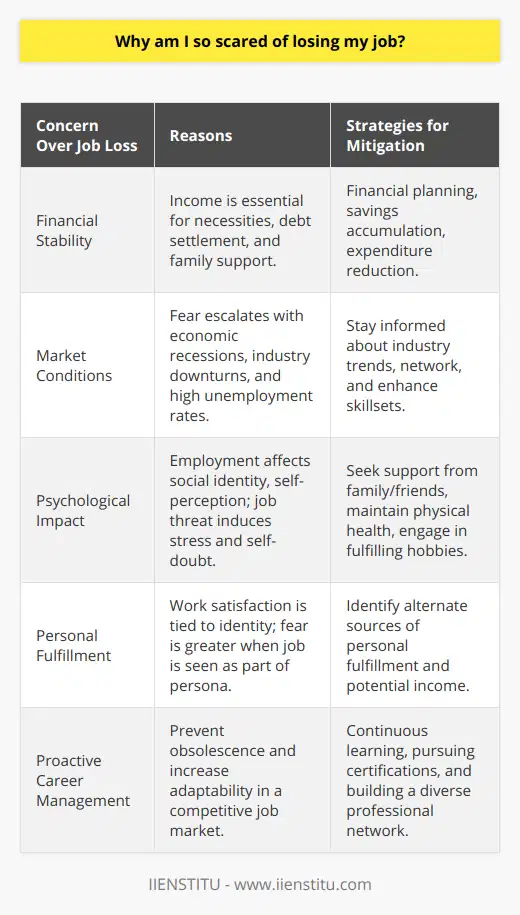 Why am I so scared of losing my job?

| Concern Over Job Loss | Reasons | Strategies for Mitigation |
|---|---|---|
| Financial Stability | Income is essential for necessities, debt settlement, and family support. | Financial planning, savings accumulation, expenditure reduction. |
| Market Conditions | Fear escalates with economic recessions, industry downturns, and high unemployment rates. | Stay informed about industry trends, network, and enhance skillsets. |
| Psychological Impact | Employment affects social identity, self-perception; job threat induces stress and self-doubt. | Seek support from family/friends, maintain physical health, engage in fulfilling hobbies. |
| Personal Fulfillment | Work satisfaction is tied to identity; fear is greater when job is seen as part of persona. | Identify alternate sources of personal fulfillment and potential income. |
| Proactive Career Management | Prevent obsolescence and increase adaptability in a competitive job market. | Continuous learning, pursuing certifications, and building a diverse professional network. |

IIENSTITU - www.iienstitu.com